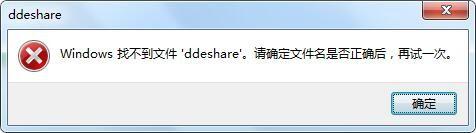 ddeshare

Windows 找不到文件 'ddeshare'。请确定文件名是否正确后，再试一次。

确定